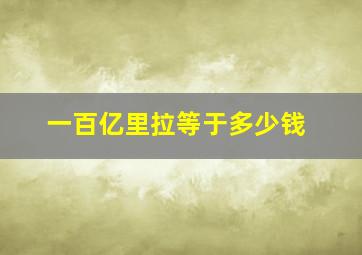 一百亿里拉等于多少钱